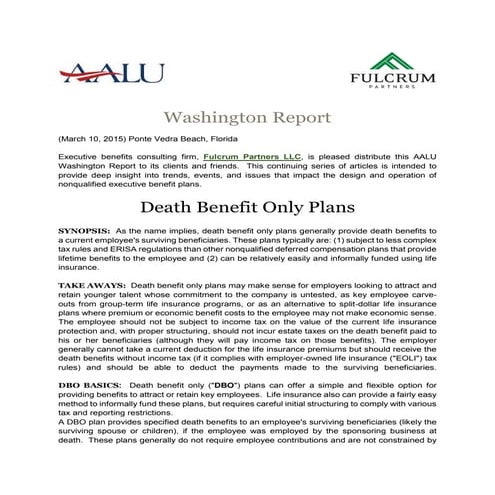 AALU

FULCRUM
PARTNERS

Washington Report

(March 10, 2015) Ponte Vedra Beach, Florida

Executive benefits consulting firm, Fulcrum Partners LLC, is pleased distribute this AALU Washington Report to its clients and friends. This continuing series of articles is intended to provide deep insight into trends, events, and issues that impact the design and operation of nonqualified executive benefit plans.

Death Benefit Only Plans

SYNOPSIS: As the name implies, death benefit only plans generally provide death benefits to a current employee's surviving beneficiaries. These plans typically are: (1) subject to less complex tax rules and ERISA regulations than other nonqualified deferred compensation plans that provide lifetime benefits to the employee and (2) can be relatively easily and informally funded using life insurance.

TAKE AWAYS: Death benefit only plans may make sense for employers looking to attract and retain younger talent whose commitment to the company is untested, as key employee carve-outs from group-term life insurance programs, or as an alternative to split-dollar life insurance plans where premium or economic benefit costs to the employee may not make economic sense. The employee should not be subject to income tax on the value of the current life insurance protection and, with proper structuring, should not incur estate taxes on the death benefit paid to his or her beneficiaries (although they will pay income tax on those benefits). The employer generally cannot take a current deduction for the life insurance premiums but should receive the death benefits without income tax (if it complies with employer-owned life insurance ("EOLI") tax rules) and should be able to deduct the payments made to the surviving beneficiaries.

DBO BASICS: Death benefit only ("DBO") plans can offer a simple and flexible option for providing benefits to attract or retain key employees. Life insurance also can provide a fairly easy method to informally fund these plans, but requires careful initial structuring to comply with various tax and reporting restrictions.
A DBO plan provides specified death benefits to an employee's surviving beneficiaries (likely the surviving spouse or children), if the employee was employed by the sponsoring business at death. These plans generally do not require employee contributions and are not constrained by